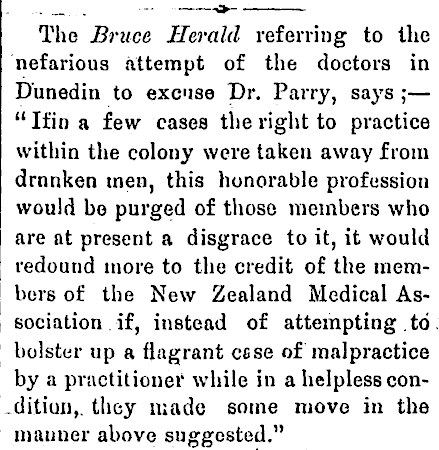 The Bruce Herald referring to the nefarious attempt of the doctors in Dunedin to excuse Dr. Parry, says ;— "Ifin a few cases the right to practice within the colony were taken away from drnnken men, this honorable profession would be purged of those members who are at present a disgrace to it, it would redound more to the credit of the members of the New Zealand Medical Association if, instead of attempting to bolster up a flagrant case of malpractice by a practitioner while in a helpless condition, they made some move in the manner above suggested."